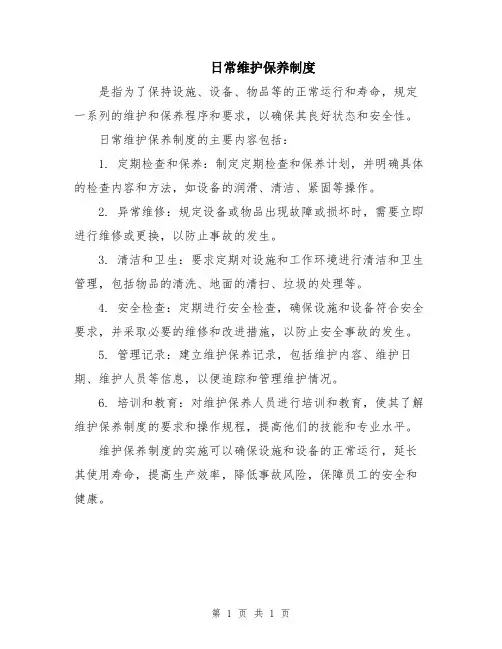 日常维护保养制度

是指为了保持设施、设备、物品等的正常运行和寿命，规定一系列的维护和保养程序和要求，以确保其良好状态和安全性。

日常维护保养制度的主要内容包括：

1. 定期检查和保养：制定定期检查和保养计划，并明确具体的检查内容和方法，如设备的润滑、清洁、紧固等操作。

2. 异常维修：规定设备或物品出现故障或损坏时，需要立即进行维修或更换，以防止事故的发生。

3. 清洁和卫生：要求定期对设施和工作环境进行清洁和卫生管理，包括物品的清洗、地面的清扫、垃圾的处理等。

4. 安全检查：定期进行安全检查，确保设施和设备符合安全要求，并采取必要的维修和改进措施，以防止安全事故的发生。

5. 管理记录：建立维护保养记录，包括维护内容、维护日期、维护人员等信息，以便追踪和管理维护情况。

6. 培训和教育：对维护保养人员进行培训和教育，使其了解维护保养制度的要求和操作规程，提高他们的技能和专业水平。

维护保养制度的实施可以确保设施和设备的正常运行，延长其使用寿命，提高生产效率，降低事故风险，保障员工的安全和健康。

第 1 页 共 1 页